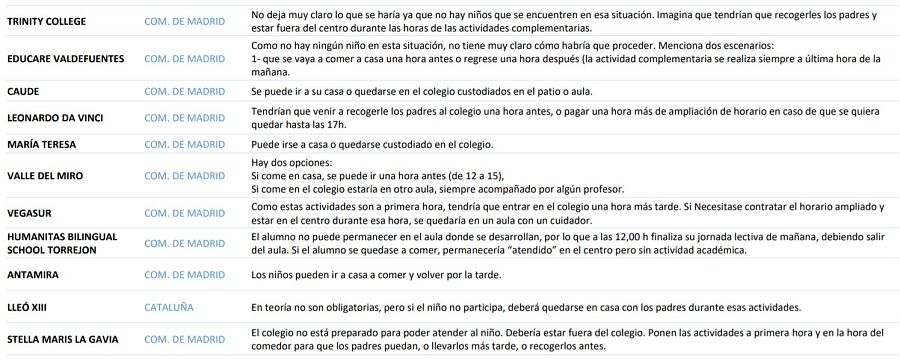 | | | |
|---|---|---|
| TRINITY COLLEGE | COM. DE MADRID | No deja muy claro lo que se haría ya que no hay niños que se encuentren en esa situación. Imagina que tendrían que recogerles los padres y estar fuera del centro durante las horas de las actividades complementarias. |
| EDUCARE VALDEFUENTES | COM. DE MADRID | Como no hay ningún niño en esta situación, no tiene muy claro cómo habría que proceder. Menciona dos escenarios: 1- que se vaya a comer a casa una hora antes o regrese una hora después (la actividad complementaria se realiza siempre a última hora de la mañana. |
| CAUDE | COM. DE MADRID | Se puede ir a su casa o quedarse en el colegio custodiados en el patio o aula. |
| LEONARDO DA VINCI | COM. DE MADRID | Tendrían que venir a recogerle los padres al colegio una hora antes, o pagar una hora más de ampliación de horario en caso de que se quiera quedar hasta las 17h. |
| MARÍA TERESA | COM. DE MADRID | Puede irse a casa o quedarse custodiado en el colegio. |
| VALLE DEL MIRO | COM. DE MADRID | Hay dos opciones: Si come en casa, se puede ir una hora antes (de 12 a 15), Si come en el colegio estaría en otro aula, siempre acompañado por algún profesor. |
| VEGASUR | COM. DE MADRID | Como estas actividades son a primera hora, tendría que entrar en el colegio una hora más tarde. Si Necesitase contratar el horario ampliado y estar en el centro durante esa hora, se quedaría en un aula con un cuidador. |
| HUMANITAS BILINGUAL SCHOOL TORREJON | COM. DE MADRID | El alumno no puede permanecer en el aula donde se desarrollan, por lo que a las 12,00 h finaliza su jornada lectiva de mañana, debiendo salir del aula. Si el alumno se quedase a comer, permanecería "atendido" en el centro pero sin actividad académica. |
| ANTAMIRA | COM. DE MADRID | Los niños pueden ir a casa a comer y volver por la tarde. |
| LLEÓ XIII | CATALUÑA | En teoría no son obligatorias, pero si el niño no participa, deberá quedarse en casa con los padres durante esas actividades. |
| STELLA MARIS LA GAVIA | COM. DE MADRID | El colegio no está preparado para poder atender al niño. Debería estar fuera del colegio. Ponen las actividades a primera hora y en la hora del comedor para que los padres puedan, o llevarlos más tarde, o recogerlos antes. |